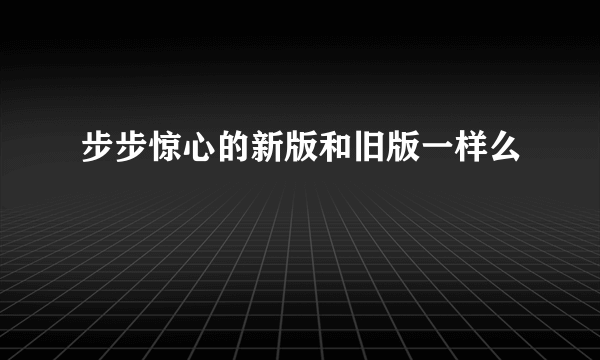 步步惊心的新版和旧版一样么